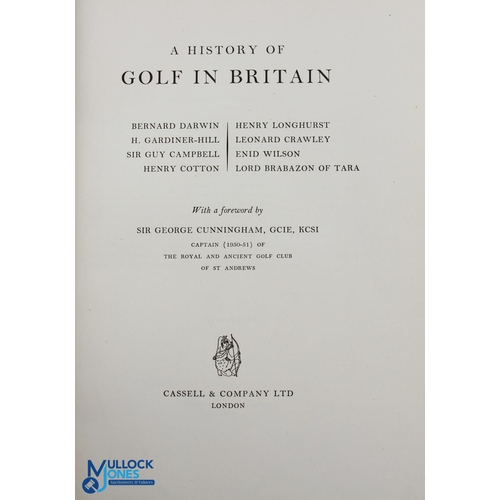 A HISTORY OF
GOLF IN BRITAIN

BERNARD DARWIN
H. GARDINER-HILL
SIR GUY CAMPBELL
HENRY COTTON

HENRY LONGHURST
LEONARD CRAWLEY
ENID WILSON
LORD BRABAZON OF TARA

With a foreword by
SIR GEORGE CUNNINGHAM, GCIE, KCSI
CAPTAIN (1950-51) OF
THE ROYAL AND ANCIENT GOLF CLUB
OF ST ANDREWS

CASSELL & COMPANY LTD
LONDON

MULLOCK JONES
Auctioneers & Valuers